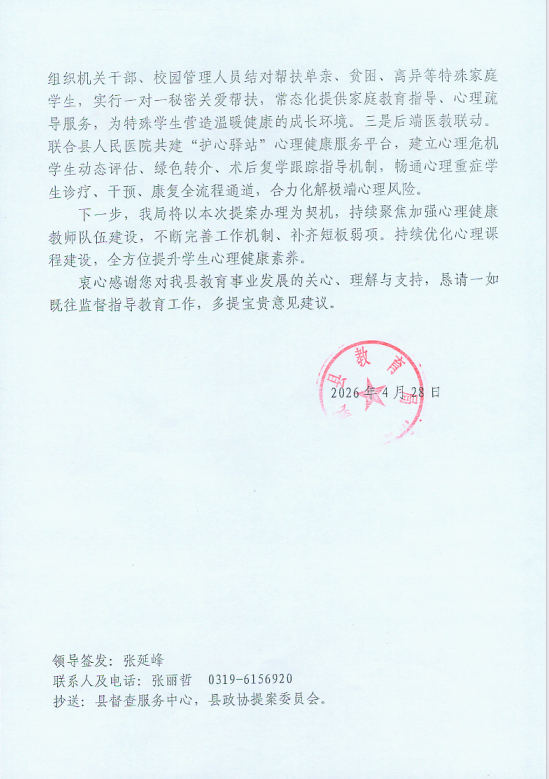 组织机关干部、校园管理人员结对帮扶单亲、贫困、离异等特殊家庭学生，实行一对一秘密关爱帮扶，常态化提供家庭教育指导、心理疏导服务，为特殊学生营造温暖健康的成长环境。三是后端医教联动。联合县人民医院共建“护心驿站”心理健康服务平台，建立心理危机学生动态评估、绿色转介、术后复学跟踪指导机制，畅通心理重症学生诊疗、干预、康复全流程通道，合力化解极端心理风险。

下一步，我局将以本次提案办理为契机，持续聚焦加强心理健康教师队伍建设，不断完善工作机制、补齐短板弱项。持续优化心理课程建设，全方位提升学生心理健康素养。

衷心感谢您对我县教育事业发展的关心、理解与支持，恳请一如既往监督指导教育工作，多提宝贵意见建议。

县教育

2026年4月28日

领导签发：张延峰
联系人及电话：张丽哲 0319-6156920
抄送：县督查服务中心，县政协提案委员会。